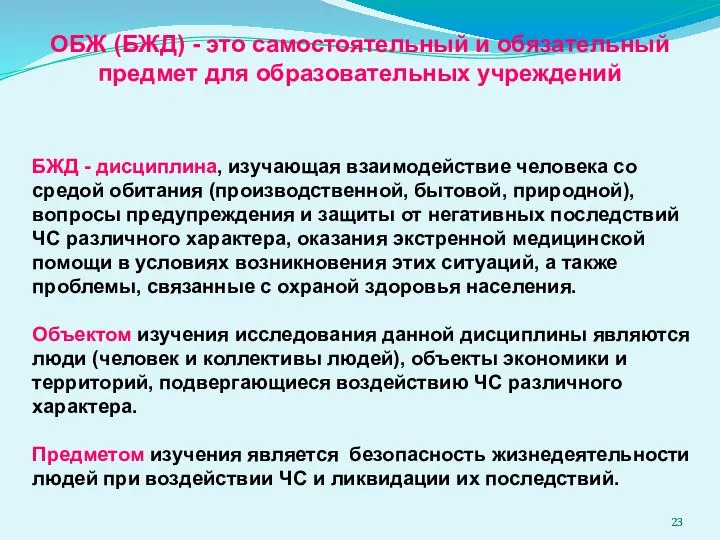 ОБЖ (БЖД) - это самостоятельный и обязательный предмет для образовательных учреждений

БЖД - дисциплина, изучающая взаимодействие человека со средой обитания (производственной, бытовой, природной), вопросы предупреждения и защиты от негативных последствий ЧС различного характера, оказания экстренной медицинской помощи в условиях возникновения этих ситуаций, а также проблемы, связанные с охраной здоровья населения.

Объектом изучения исследования данной дисциплины являются люди (человек и коллективы людей), объекты экономики и территорий, подвергающиеся воздействию ЧС различного характера.

Предметом изучения является безопасность жизнедеятельности людей при воздействии ЧС и ликвидации их последствий.

23